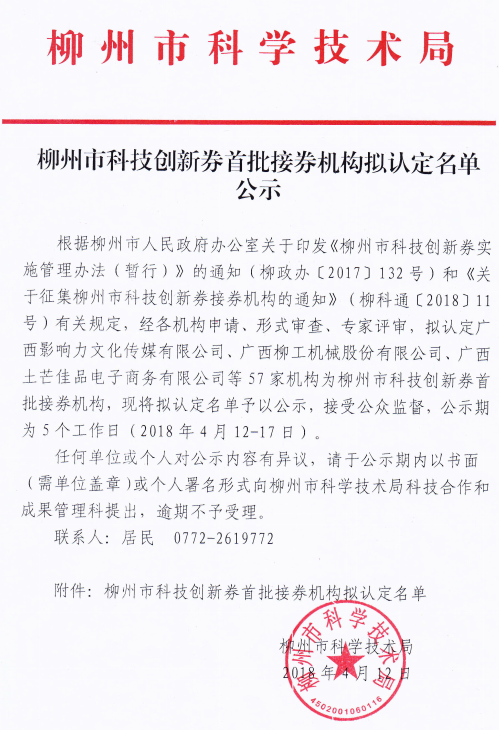 柳州市科学技术局

柳州市科技创新券首批接券机构拟认定名单公示

根据柳州市人民政府办公室关于印发《柳州市科技创新券实施管理办法（暂行）》的通知（柳政办〔2017〕132号）和《关于征集柳州市科技创新券接券机构的通知》（柳科通〔2018〕11号）有关规定，经各机构申请、形式审查、专家评审，拟认定广西影响力文化传媒有限公司、广西柳工机械股份有限公司、广西土芒佳品电子商务有限公司等57家机构为柳州市科技创新券首批接券机构，现将拟认定名单予以公示，接受公众监督，公示期为5个工作日（2018年4月12-17日）。

任何单位或个人对公示内容有异议，请于公示期内以书面（需单位盖章）或个人署名形式向柳州市科学技术局科技合作和成果管理科提出，逾期不予受理。

联系人：居民　0772-2619772

附件：柳州市科技创新券首批接券机构拟认定名单

柳州市科学技术局
2018年4月12日

柳州市科学技术局
4502001060116